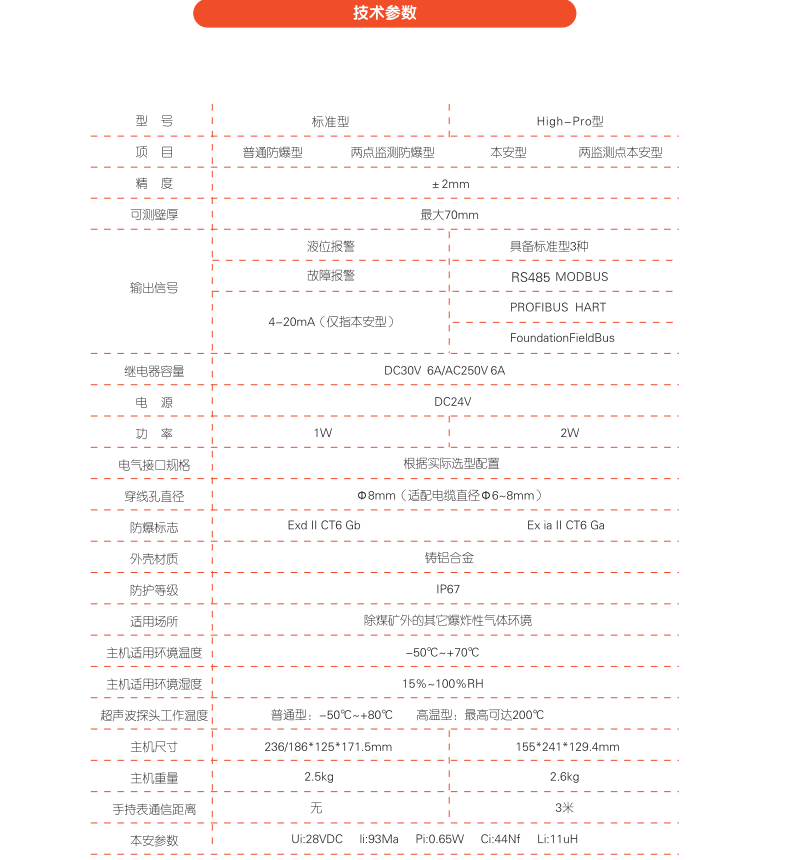 技术参数

| 型　号 | 标准型 | | High-Pro型 | |
|---|---|---|---|---|
| 项　目 | 普通防爆型 | 两点监测防爆型 | 本安型 | 两监测点本安型 |
| 精　度 | ±2mm | | | |
| 可测壁厚 | 最大70mm | | | |
| 输出信号 | 液位报警 | | 具备标准型3种 | |
| | 故障报警 | | RS485 MODBUS | |
| | 4-20mA（仅指本安型） | | PROFIBUS HART | |
| | | | FoundationFieldBus | |
| 继电器容量 | DC30V 6A/AC250V 6A | | | |
| 电　源 | DC24V | | | |
| 功　率 | 1W | | 2W | |
| 电气接口规格 | 根据实际选型配置 | | | |
| 穿线孔直径 | Φ8mm（适配电缆直径Φ6~8mm） | | | |
| 防爆标志 | Exd II CT6 Gb | | Ex ia II CT6 Ga | |
| 外壳材质 | 铸铝合金 | | | |
| 防护等级 | IP67 | | | |
| 适用场所 | 除煤矿外的其它爆炸性气体环境 | | | |
| 主机适用环境温度 | -50℃~+70℃ | | | |
| 主机适用环境湿度 | 15%~100%RH | | | |
| 超声波探头工作温度 | 普通型：-50℃~+80℃　高温型：最高可达200℃ | | | |
| 主机尺寸 | 236/186*125*171.5mm | | 155*241*129.4mm | |
| 主机重量 | 2.5kg | | 2.6kg | |
| 手持表通信距离 | 无 | | 3米 | |
| 本安参数 | Ui:28VDC　Ii:93Ma　Pi:0.65W　Ci:44Nf　Li:11uH | | | |